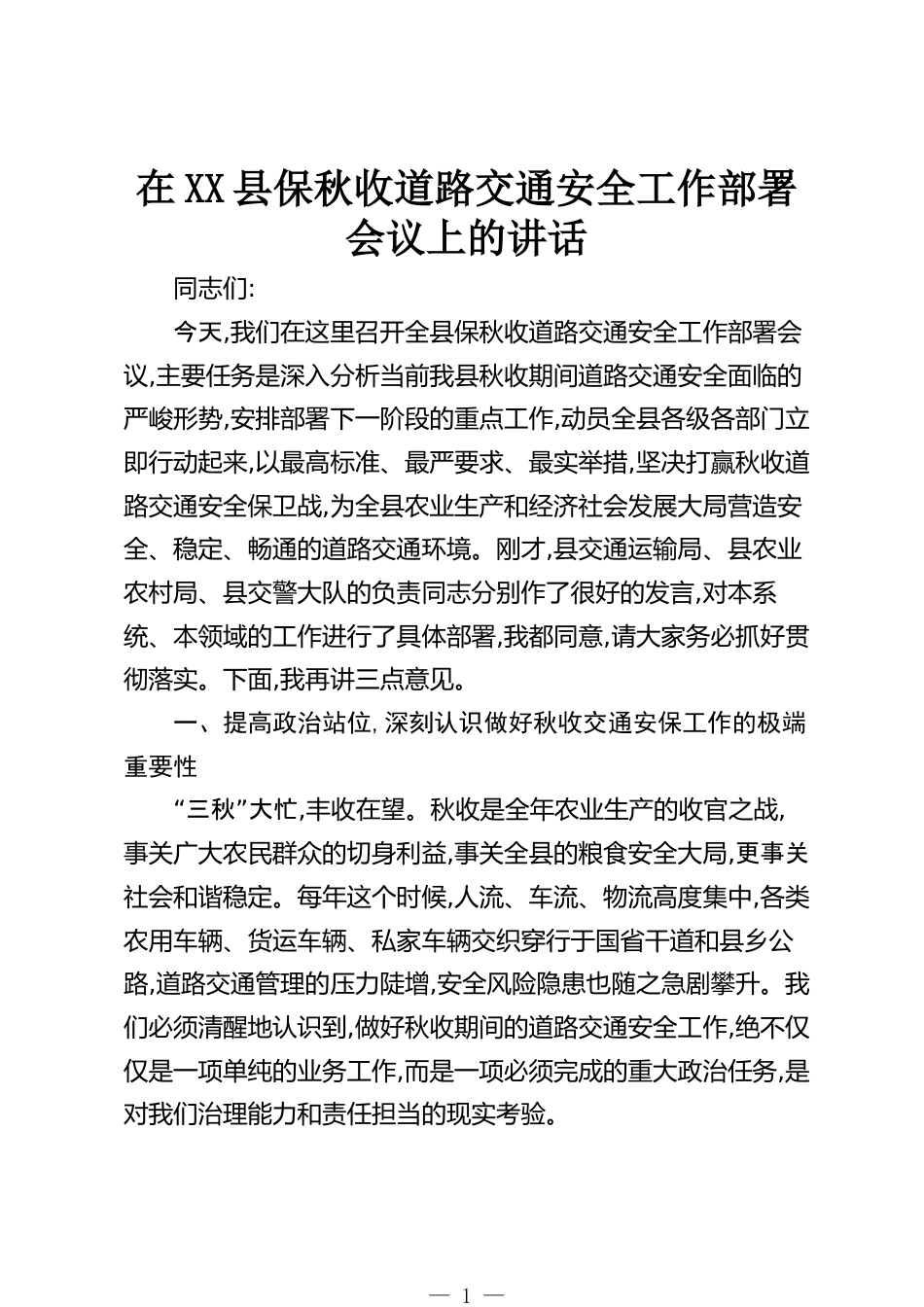 在XX县保秋收道路交通安全工作部署会议上的讲话

同志们:

今天,我们在这里召开全县保秋收道路交通安全工作部署会议,主要任务是深入分析当前我县秋收期间道路交通安全面临的严峻形势,安排部署下一阶段的重点工作,动员全县各级各部门立即行动起来,以最高标准、最严要求、最实举措,坚决打赢秋收道路交通安全保卫战,为全县农业生产和经济社会发展大局营造安全、稳定、畅通的道路交通环境。刚才,县交通运输局、县农业农村局、县交警大队的负责同志分别作了很好的发言,对本系统、本领域的工作进行了具体部署,我都同意,请大家务必抓好贯彻落实。下面,我再讲三点意见。

一、提高政治站位,深刻认识做好秋收交通安保工作的极端重要性

“三秋”大忙,丰收在望。秋收是全年农业生产的收官之战,事关广大农民群众的切身利益,事关全县的粮食安全大局,更事关社会和谐稳定。每年这个时候,人流、车流、物流高度集中,各类农用车辆、货运车辆、私家车辆交织穿行于国省干道和县乡公路,道路交通管理的压力陡增,安全风险隐患也随之急剧攀升。我们必须清醒地认识到,做好秋收期间的道路交通安全工作,绝不仅仅是一项单纯的业务工作,而是一项必须完成的重大政治任务,是对我们治理能力和责任担当的现实考验。

— 1 —